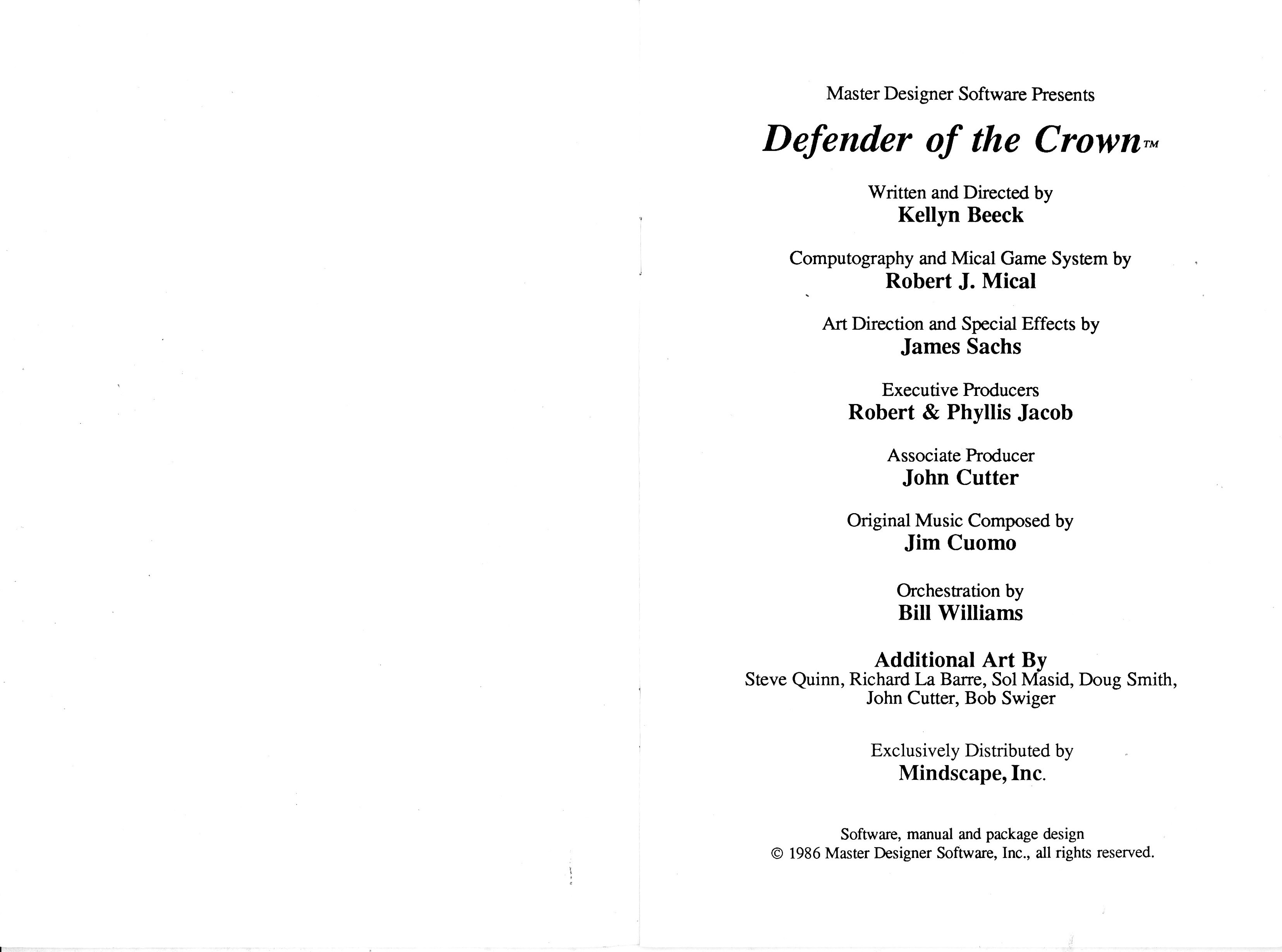 Master Designer Software Presents

Defender of the Crown™

Written and Directed by
Kellyn Beeck

Computography and Mical Game System by
Robert J. Mical

Art Direction and Special Effects by
James Sachs

Executive Producers
Robert & Phyllis Jacob

Associate Producer
John Cutter

Original Music Composed by
Jim Cuomo

Orchestration by
Bill Williams

Additional Art By
Steve Quinn, Richard La Barre, Sol Masid, Doug Smith, John Cutter, Bob Swiger

Exclusively Distributed by
Mindscape, Inc.

Software, manual and package design
© 1986 Master Designer Software, Inc., all rights reserved.